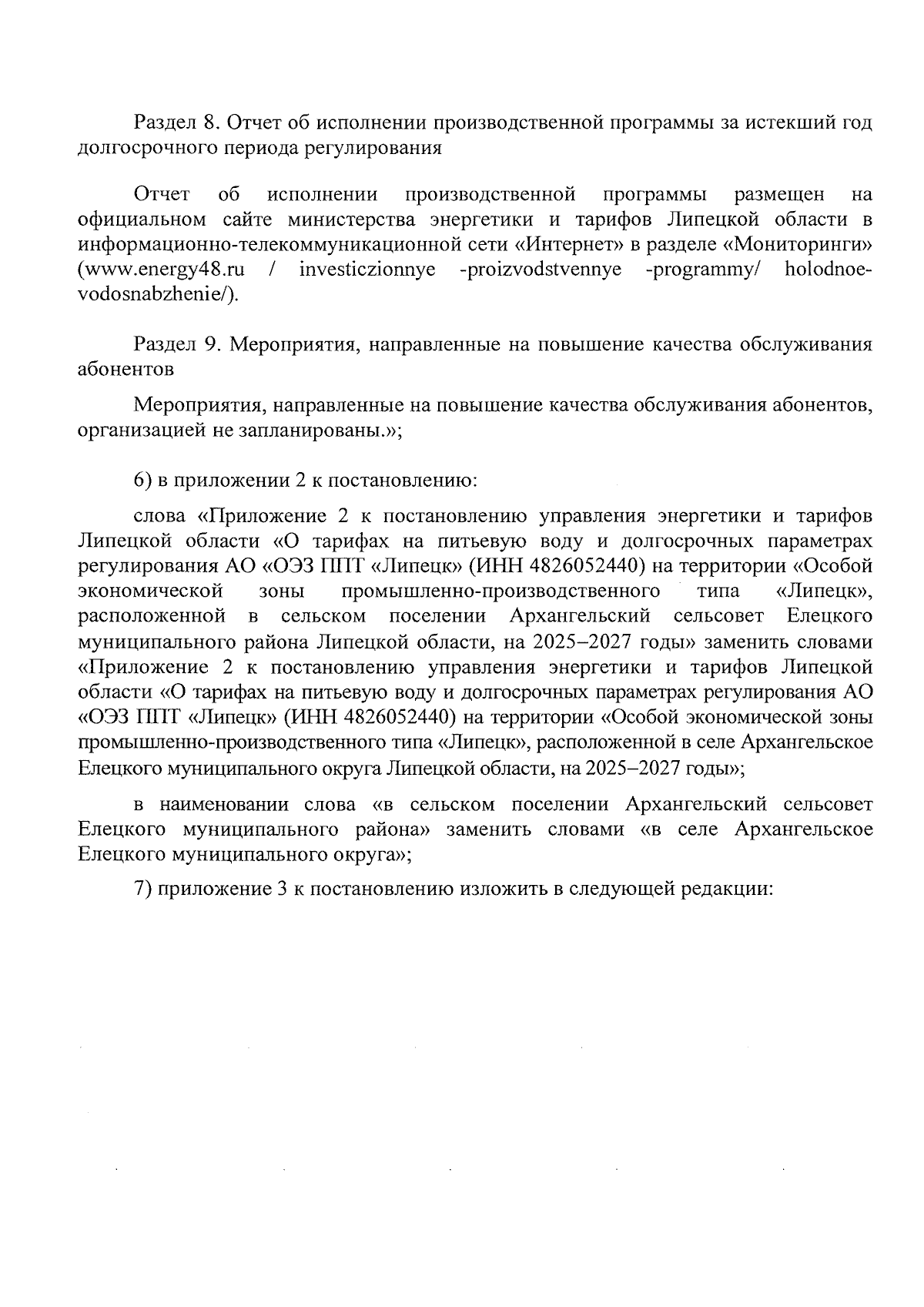 Раздел 8. Отчет об исполнении производственной программы за истекший год долгосрочного периода регулирования

Отчет об исполнении производственной программы размещен на официальном сайте министерства энергетики и тарифов Липецкой области в информационно-телекоммуникационной сети «Интернет» в разделе «Мониторинги» (www.energy48.ru / investiczionnye -proizvodstvennye -programmy/ holodnoe-vodosnabzhenie/).

Раздел 9. Мероприятия, направленные на повышение качества обслуживания абонентов

Мероприятия, направленные на повышение качества обслуживания абонентов, организацией не запланированы.»;

6) в приложении 2 к постановлению:

слова «Приложение 2 к постановлению управления энергетики и тарифов Липецкой области «О тарифах на питьевую воду и долгосрочных параметрах регулирования АО «ОЭЗ ППТ «Липецк» (ИНН 4826052440) на территории «Особой экономической зоны промышленно-производственного типа «Липецк», расположенной в сельском поселении Архангельский сельсовет Елецкого муниципального района Липецкой области, на 2025–2027 годы» заменить словами «Приложение 2 к постановлению управления энергетики и тарифов Липецкой области «О тарифах на питьевую воду и долгосрочных параметрах регулирования АО «ОЭЗ ППТ «Липецк» (ИНН 4826052440) на территории «Особой экономической зоны промышленно-производственного типа «Липецк», расположенной в селе Архангельское Елецкого муниципального округа Липецкой области, на 2025–2027 годы»;

в наименовании слова «в сельском поселении Архангельский сельсовет Елецкого муниципального района» заменить словами «в селе Архангельское Елецкого муниципального округа»;

7) приложение 3 к постановлению изложить в следующей редакции: